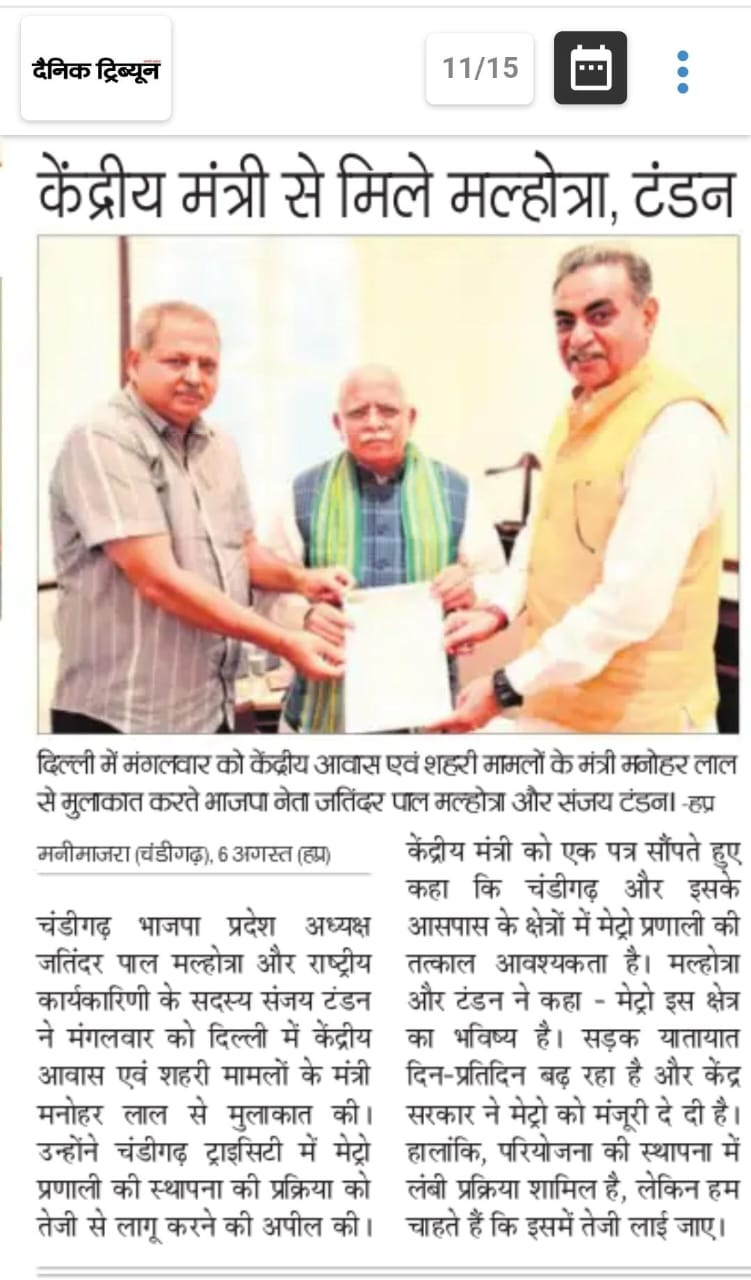 दैनिक ट्रिब्यून

11/15

केंद्रीय मंत्री से मिले मल्होत्रा, टंडन

दिल्ली में मंगलवार को केंद्रीय आवास एवं शहरी मामलों के मंत्री मनोहर लाल से मुलाकात करते भाजपा नेता जतिंदर पाल मल्होत्रा और संजय टंडन। -हप्र

मनीमाजरा (चंडीगढ़), 6 अगस्त (हप्र)

चंडीगढ़ भाजपा प्रदेश अध्यक्ष जतिंदर पाल मल्होत्रा और राष्ट्रीय कार्यकारिणी के सदस्य संजय टंडन ने मंगलवार को दिल्ली में केंद्रीय आवास एवं शहरी मामलों के मंत्री मनोहर लाल से मुलाकात की। उन्होंने चंडीगढ़ ट्राइसिटी में मेट्रो प्रणाली की स्थापना की प्रक्रिया को तेजी से लागू करने की अपील की। केंद्रीय मंत्री को एक पत्र सौंपते हुए कहा कि चंडीगढ़ और इसके आसपास के क्षेत्रों में मेट्रो प्रणाली की तत्काल आवश्यकता है। मल्होत्रा और टंडन ने कहा - मेट्रो इस क्षेत्र का भविष्य है। सड़क यातायात दिन-प्रतिदिन बढ़ रहा है और केंद्र सरकार ने मेट्रो को मंजूरी दे दी है। हालांकि, परियोजना की स्थापना में लंबी प्रक्रिया शामिल है, लेकिन हम चाहते हैं कि इसमें तेजी लाई जाए।